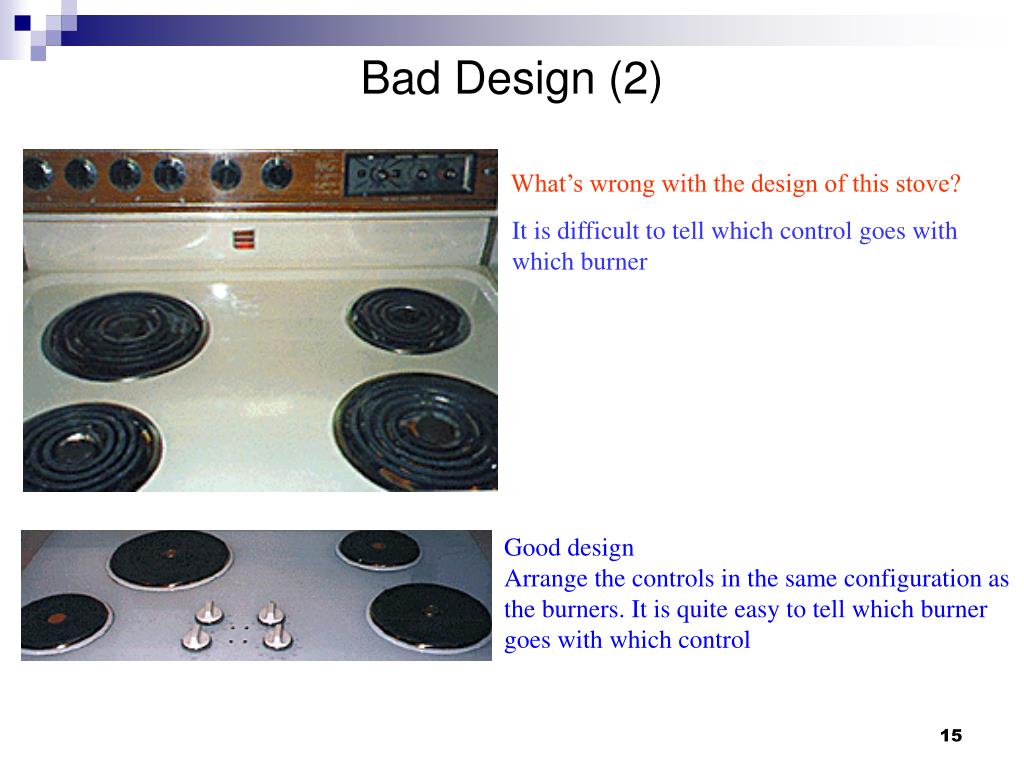 Bad Design (2)

What’s wrong with the design of this stove?

It is difficult to tell which control goes with which burner

Good design
Arrange the controls in the same configuration as the burners. It is quite easy to tell which burner goes with which control

15